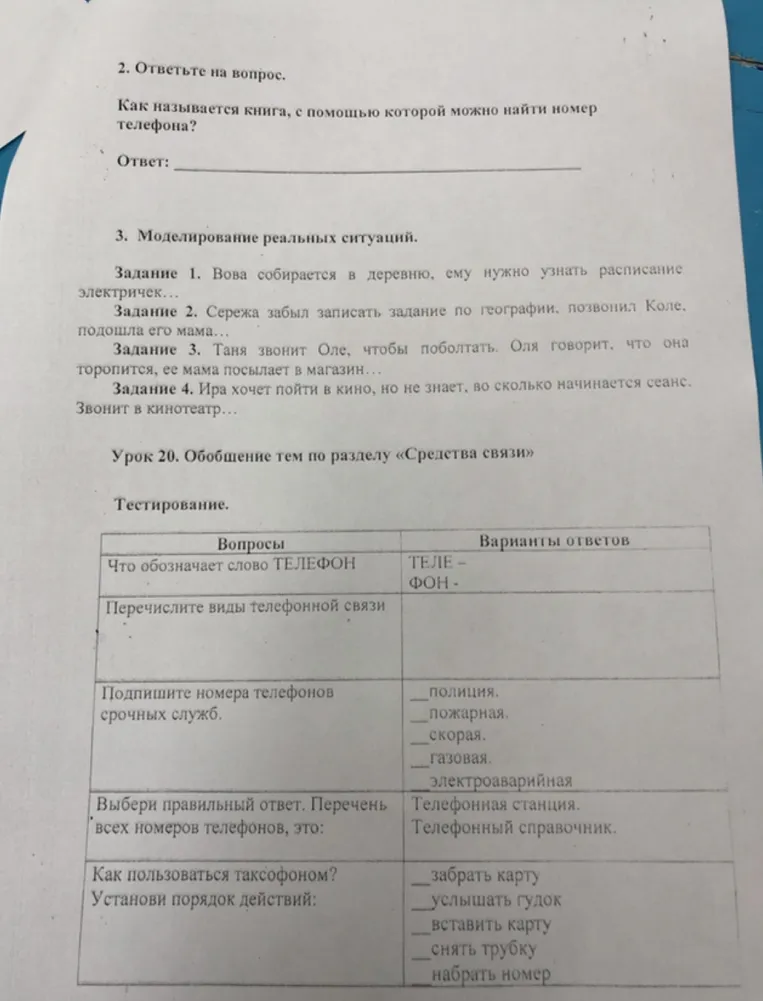 2. Ответьте на вопрос.

Как называется книга, с помощью которой можно найти номер телефона?

Ответ: ____

3. Моделирование реальных ситуаций.

Задание 1. Вова собирается в деревню, ему нужно узнать расписание электричек…

Задание 2. Сережа забыл записать задание по географии, позвонил Коле, подошла его мама…

Задание 3. Таня звонит Оле, чтобы поболтать. Оля говорит, что она торопится, ее мама посылает в магазин…

Задание 4. Ира хочет пойти в кино, но не знает, во сколько начинается сеанс. Звонит в кинотеатр…

Урок 20. Обобщение тем по разделу «Средства связи»

Тестирование.

| Вопросы | Варианты ответов |
|---|---|
| Что обозначает слово ТЕЛЕФОН | ТЕЛЕ – ФОН - |
| Перечислите виды телефонной связи | |
| Подпишите номера телефонов срочных служб. | ____полиция. ____пожарная. ____скорая. ____газовая. ____электроаварийная |
| Выбери правильный ответ. Перечень всех номеров телефонов, это: | Телефонная станция. Телефонный справочник. |
| Как пользоваться таксофоном? Установи порядок действий: | ____забрать карту ____услышать гудок ____вставить карту ____снять трубку ____набрать номер |